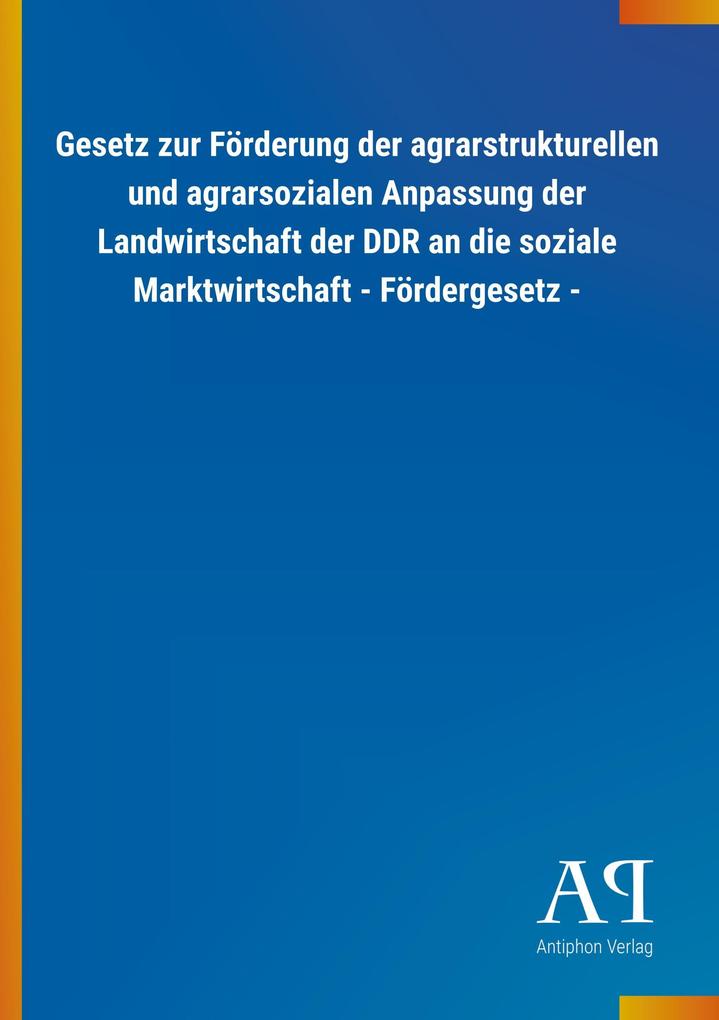 Gesetz zur Förderung der agrarstrukturellen und agrarsozialen Anpassung der Landwirtschaft der DDR an die soziale Marktwirtschaft - Fördergesetz -

AP

Antiphon Verlag